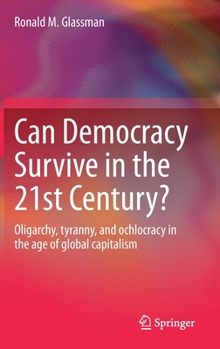 Ronald M. Glassman

Can Democracy Survive in the 21st Century?

Oligarchy, tyranny, and ochlocracy in the age of global capitalism

Springer